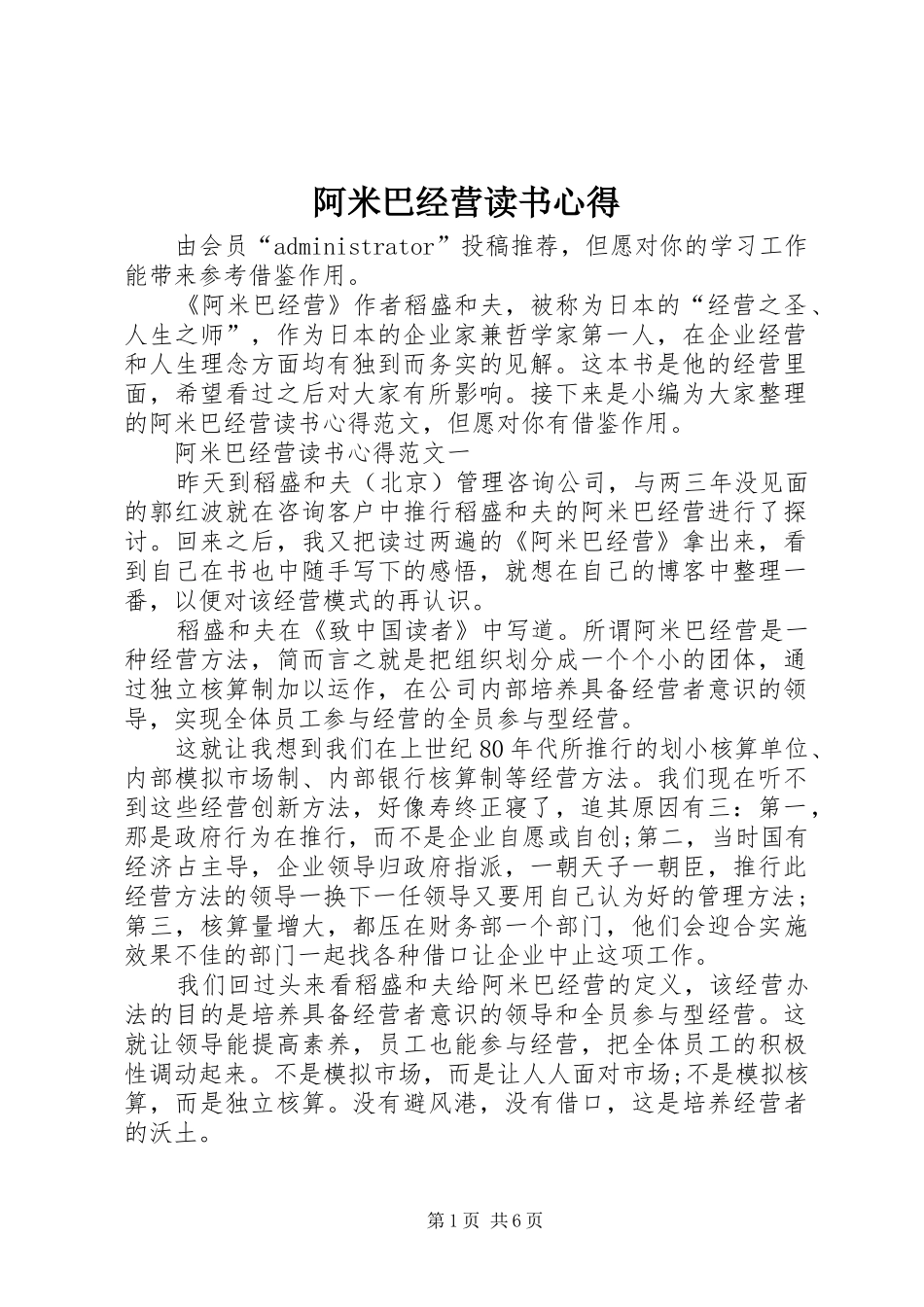 阿米巴经营读书心得

由会员“administrator”投稿推荐，但愿对你的学习工作能带来参考借鉴作用。

《阿米巴经营》作者稻盛和夫，被称为日本的“经营之圣、人生之师”，作为日本的企业家兼哲学家第一人，在企业经营和人生理念方面均有独到而务实的见解。这本书是他的经营里面，希望看过之后对大家有所影响。接下来是小编为大家整理的阿米巴经营读书心得范文，但愿对你有借鉴作用。

阿米巴经营读书心得范文一

昨天到稻盛和夫（北京）管理咨询公司，与两三年没见面的郭红波就在咨询客户中推行稻盛和夫的阿米巴经营进行了探讨。回来之后，我又把读过两遍的《阿米巴经营》拿出来，看到自己在书也中随手写下的感悟，就想在自己的博客中整理一番，以便对该经营模式的再认识。

稻盛和夫在《致中国读者》中写道。所谓阿米巴经营是一种经营方法，简而言之就是把组织划分成一个个小的团体，通过独立核算制加以运作，在公司内部培养具备经营者意识的领导，实现全体员工参与经营的全员参与型经营。

这就让我想到我们在上世纪80年代所推行的划小核算单位、内部模拟市场制、内部银行核算制等经营方法。我们现在听不到这些经营创新方法，好像寿终正寝了，追其原因有三：第一，那是政府行为在推行，而不是企业自愿或自创;第二，当时国有经济占主导，企业领导归政府指派，一朝天子一朝臣，推行此经营方法的领导一换下一任领导又要用自己认为好的管理方法;第三，核算量增大，都压在财务部一个部门，他们会迎合实施效果不佳的部门一起找各种借口让企业中止这项工作。

我们回过头来看稻盛和夫给阿米巴经营的定义，该经营办法的目的是培养具备经营者意识的领导和全员参与型经营。这就让领导能提高素养，员工也能参与经营，把全体员工的积极性调动起来。不是模拟市场，而是让人人面对市场;不是模拟核算，而是独立核算。没有避风港，没有借口，这是培养经营者的沃土。

第1页 共6页